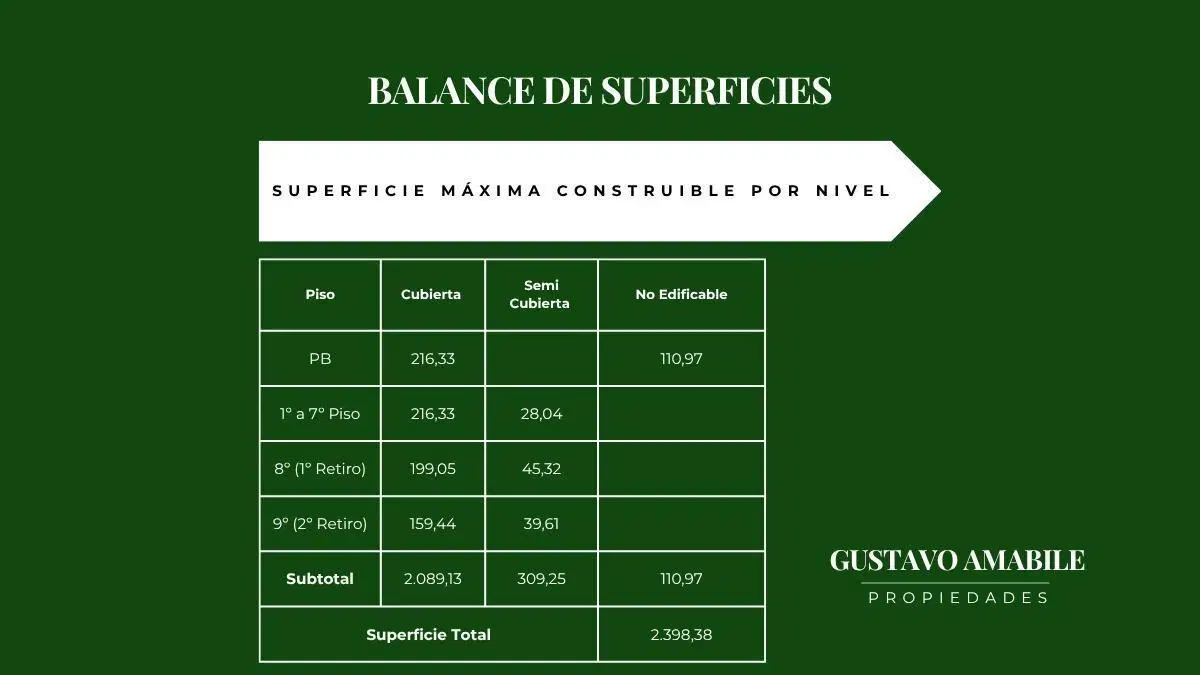 BALANCE DE SUPERFICIES

SUPERFICIE MÁXIMA CONSTRUIBLE POR NIVEL

| Piso | Cubierta | Semi Cubierta | No Edificable |
|---|---|---|---|
| PB | 216,33 | | 110,97 |
| 1° a 7° Piso | 216,33 | 28,04 | |
| 8° (1° Retiro) | 199,05 | 45,32 | |
| 9° (2° Retiro) | 159,44 | 39,61 | |
| Subtotal | 2.089,13 | 309,25 | 110,97 |
| Superficie Total | | | 2.398,38 |

GUSTAVO AMABILE
PROPIEDADES